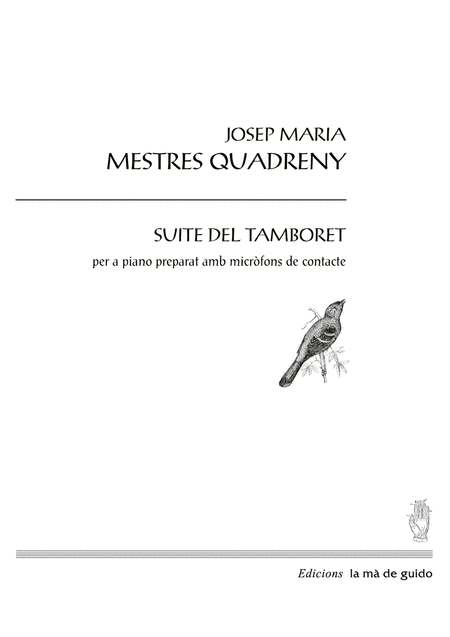 JOSEP MARIA
MESTRES QUADRENY

SUITE DEL TAMBORET

per a piano preparat amb micròfons de contacte

Edicions la mà de guido